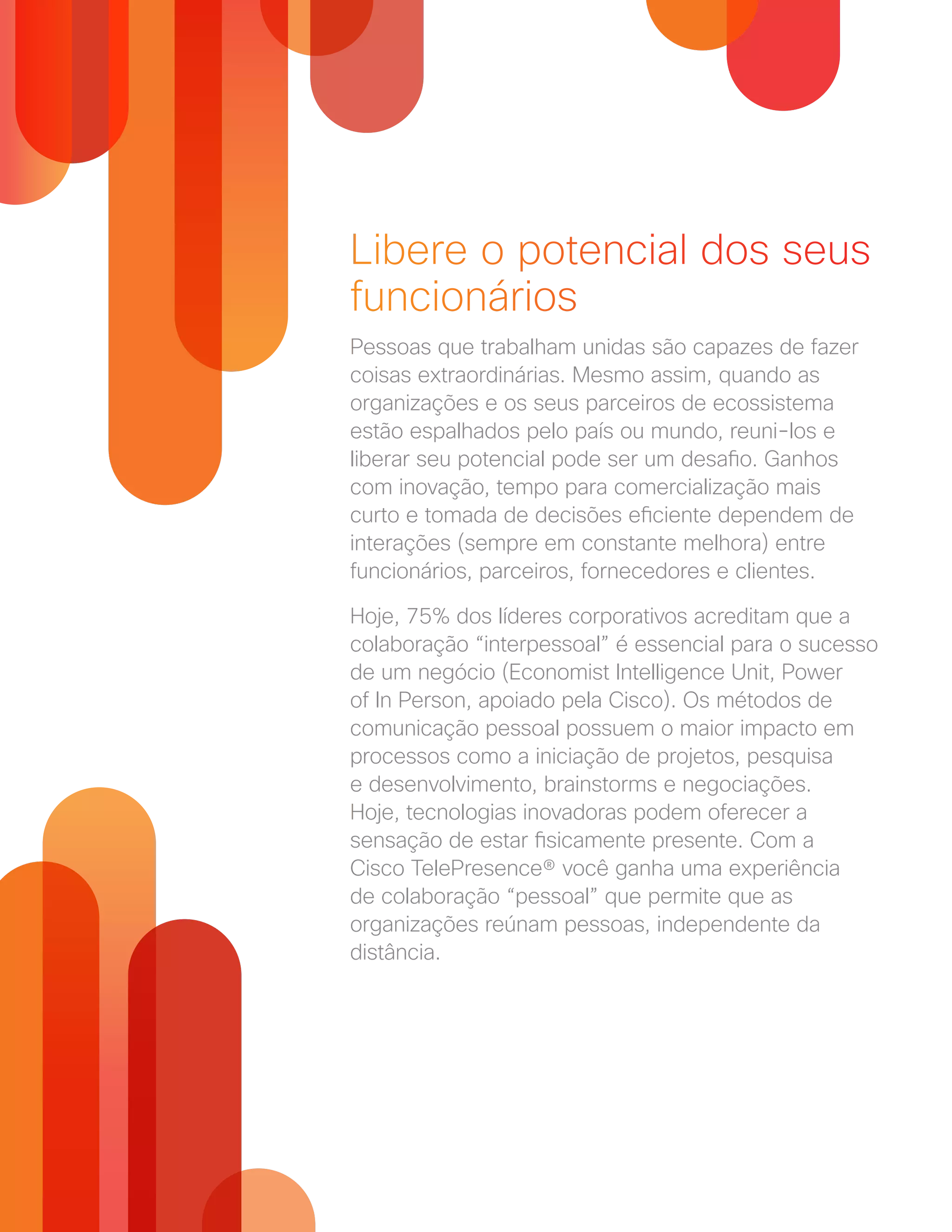 Libere o potencial dos seus funcionários

Pessoas que trabalham unidas são capazes de fazer coisas extraordinárias. Mesmo assim, quando as organizações e os seus parceiros de ecossistema estão espalhados pelo país ou mundo, reuni-los e liberar seu potencial pode ser um desafio. Ganhos com inovação, tempo para comercialização mais curto e tomada de decisões eficiente dependem de interações (sempre em constante melhora) entre funcionários, parceiros, fornecedores e clientes.

Hoje, 75% dos líderes corporativos acreditam que a colaboração “interpessoal” é essencial para o sucesso de um negócio (Economist Intelligence Unit, Power of In Person, apoiado pela Cisco). Os métodos de comunicação pessoal possuem o maior impacto em processos como a iniciação de projetos, pesquisa e desenvolvimento, brainstorms e negociações. Hoje, tecnologias inovadoras podem oferecer a sensação de estar fisicamente presente. Com a Cisco TelePresence® você ganha uma experiência de colaboração “pessoal” que permite que as organizações reúnam pessoas, independente da distância.